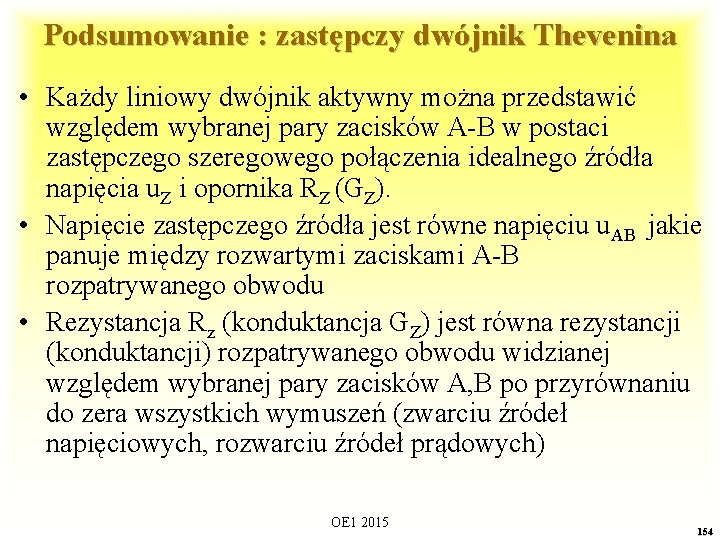 Podsumowanie : zastępczy dwójnik Thevenina

• Każdy liniowy dwójnik aktywny można przedstawić względem wybranej pary zacisków A-B w postaci zastępczego szeregowego połączenia idealnego źródła napięcia $u_Z$ i opornika $R_Z$ ($G_Z$).

• Napięcie zastępczego źródła jest równe napięciu $u_{AB}$ jakie panuje między rozwartymi zaciskami A-B rozpatrywanego obwodu

• Rezystancja $R_z$ (konduktancja $G_Z$) jest równa rezystancji (konduktancji) rozpatrywanego obwodu widzianej względem wybranej pary zacisków A,B po przyrównaniu do zera wszystkich wymuszeń (zwarciu źródeł napięciowych, rozwarciu źródeł prądowych)

OE1 2015

154